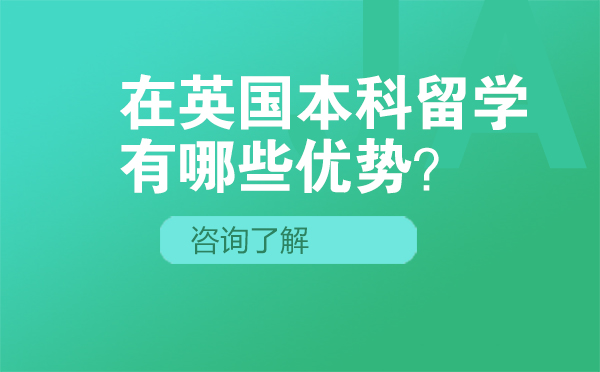 在英国本科留学有哪些优势?

咨询了解